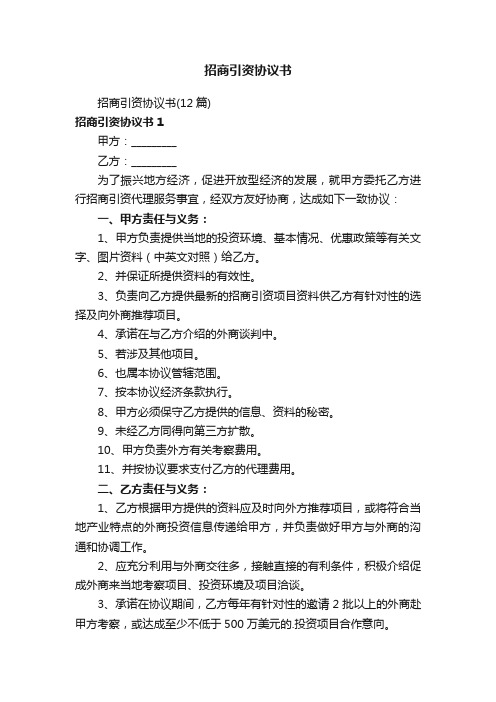 招商引资协议书

招商引资协议书(12 篇)

招商引资协议书 1

甲方：________

乙方：________

为了振兴地方经济，促进开放型经济的发展，就甲方委托乙方进行招商引资代理服务事宜，经双方友好协商，达成如下一致协议：

一、甲方责任与义务：

1、甲方负责提供当地的投资环境、基本情况、优惠政策等有关文字、图片资料（中英文对照）给乙方。

2、并保证所提供资料的有效性。

3、负责向乙方提供最新的招商引资项目资料供乙方有针对性的选择及向外商推荐项目。

4、承诺在与乙方介绍的外商谈判中。

5、若涉及其他项目。

6、也属本协议管辖范围。

7、按本协议经济条款执行。

8、甲方必须保守乙方提供的信息、资料的秘密。

9、未经乙方同得向第三方扩散。

10、甲方负责外方有关考察费用。

11、并按协议要求支付乙方的代理费用。

二、乙方责任与义务：

1、乙方根据甲方提供的资料应及时向外方推荐项目，或将符合当地产业特点的外商投资信息传递给甲方，并负责做好甲方与外商的沟通和协调工作。

2、应充分利用与外商交往多，接触直接的有利条件，积极介绍促成外商来当地考察项目、投资环境及项目洽谈。

3、承诺在协议期间，乙方每年有针对性的邀请 2 批以上的外商赴甲方考察，或达成至少不低于 500 万美元的.投资项目合作意向。